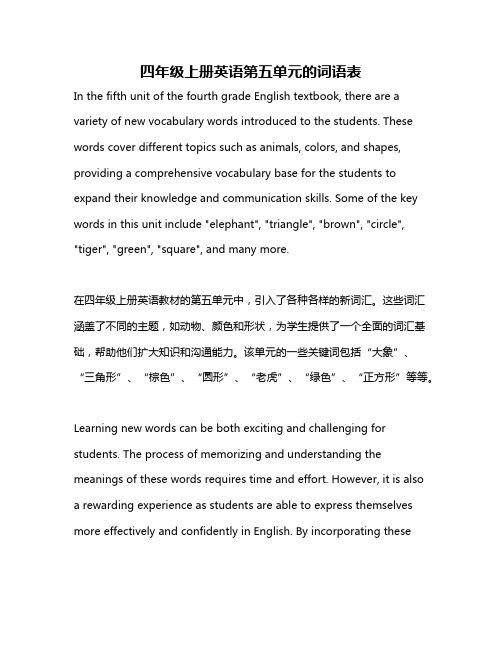 四年级上册英语第五单元的词语表

In the fifth unit of the fourth grade English textbook, there are a variety of new vocabulary words introduced to the students. These words cover different topics such as animals, colors, and shapes, providing a comprehensive vocabulary base for the students to expand their knowledge and communication skills. Some of the key words in this unit include "elephant", "triangle", "brown", "circle", "tiger", "green", "square", and many more.

在四年级上册英语教材的第五单元中，引入了各种各样的新词汇。这些词汇涵盖了不同的主题，如动物、颜色和形状，为学生提供了一个全面的词汇基础，帮助他们扩大知识和沟通能力。该单元的一些关键词包括“大象”、“三角形”、“棕色”、“圆形”、“老虎”、“绿色”、“正方形”等等。

Learning new words can be both exciting and challenging for students. The process of memorizing and understanding the meanings of these words requires time and effort. However, it is also a rewarding experience as students are able to express themselves more effectively and confidently in English. By incorporating these